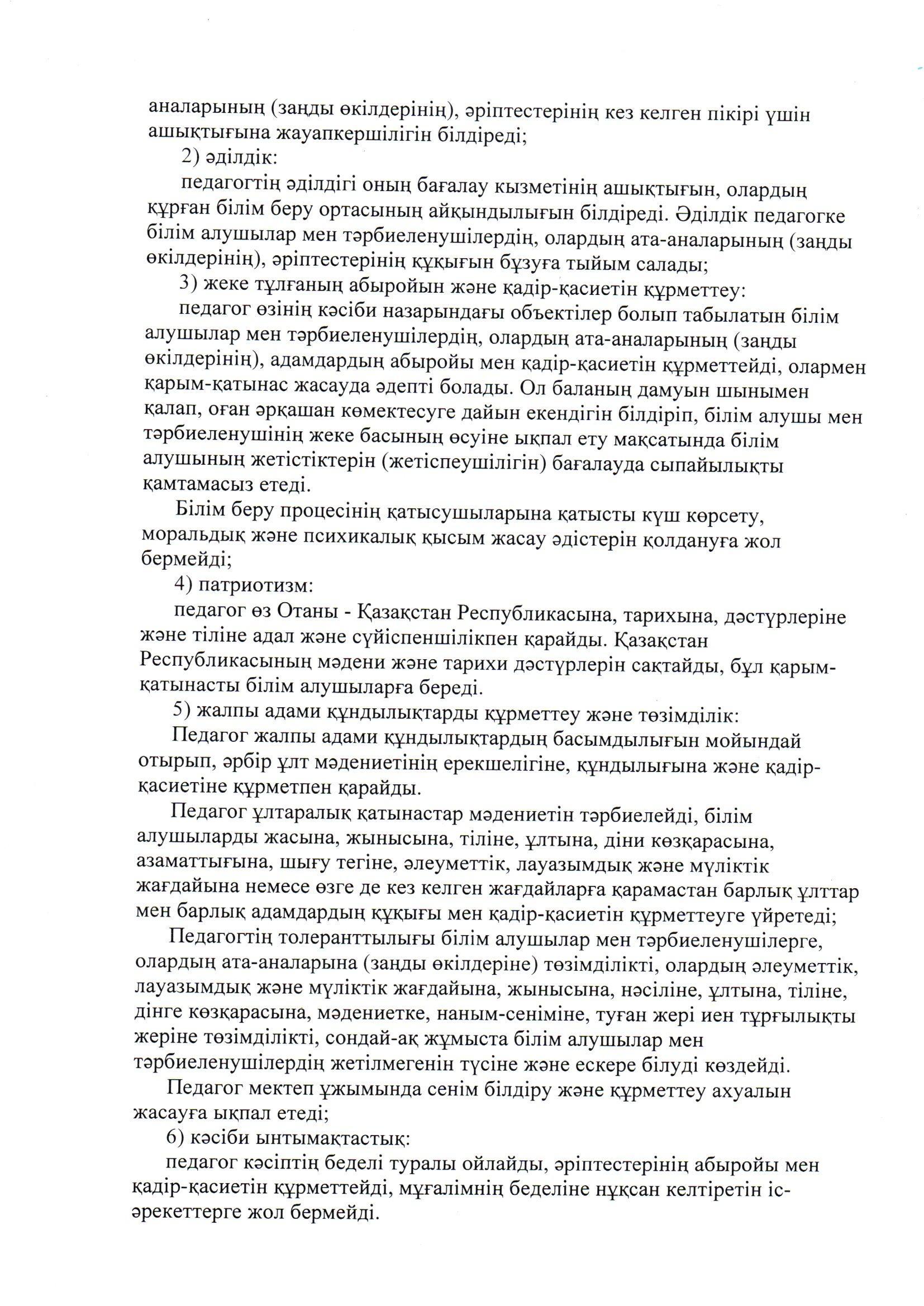 аналарының (заңды өкілдерінің), әріптестерінің кез келген пікірі үшін ашықтығына жауапкершілігін білдіреді;

2) әділдік:

педагогтің әділдігі оның бағалау кызметінің ашықтығын, олардың құрған білім беру ортасының айқындылығын білдіреді. Әділдік педагогке білім алушылар мен тәрбиеленушілердің, олардың ата-аналарының (заңды өкілдерінің), әріптестерінің құқығын бұзуға тыйым салады;

3) жеке тұлғаның абыройын және қадір-қасиетін құрметтеу:

педагог өзінің кәсіби назарындағы объектілер болып табылатын білім алушылар мен тәрбиеленушілердің, олардың ата-аналарының (заңды өкілдерінің), адамдардың абыройы мен қадір-қасиетін құрметтейді, олармен қарым-қатынас жасауда әдепті болады. Ол баланың дамуын шынымен қалап, оған әрқашан көмектесуге дайын екендігін білдіріп, білім алушы мен тәрбиеленушінің жеке басының өсуіне ықпал ету мақсатында білім алушының жетістіктерін (жетіспеушілігін) бағалауда сыпайылықты қамтамасыз етеді.

Білім беру процесінің қатысушыларына қатысты күш көрсету, моральдық және психикалық қысым жасау әдістерін қолдануға жол бермейді;

4) патриотизм:

педагог өз Отаны - Қазақстан Республикасына, тарихына, дәстүрлеріне және тіліне адал және сүйіспеншілікпен қарайды. Қазақстан Республикасының мәдени және тарихи дәстүрлерін сақтайды, бұл қарым-қатынасты білім алушыларға береді.

5) жалпы адами құндылықтарды құрметтеу және төзімділік:

Педагог жалпы адами құндылықтардың басымдылығын мойындай отырып, әрбір ұлт мәдениетінің ерекшелігіне, құндылығына және қадір-қасиетіне құрметпен қарайды.

Педагог ұлтаралық қатынастар мәдениетін тәрбиелейді, білім алушыларды жасына, жынысына, тіліне, ұлтына, діни көзқарасына, азаматтығына, шығу тегіне, әлеуметтік, лауазымдық және мүліктік жағдайына немесе өзге де кез келген жағдайларға қарамастан барлық ұлттар мен барлық адамдардың құқығы мен қадір-қасиетін құрметтеуге үйретеді;

Педагогтің толеранттылығы білім алушылар мен тәрбиеленушілерге, олардың ата-аналарына (заңды өкілдеріне) төзімділікті, олардың әлеуметтік, лауазымдық және мүліктік жағдайына, жынысына, нәсіліне, ұлтына, тіліне, дінге көзқарасына, мәдениетке, наным-сеніміне, туған жері иен тұрғылықты жеріне төзімділікті, сондай-ақ жұмыста білім алушылар мен тәрбиеленушілердің жетілмегенін түсіне және ескере білуді көздейді.

Педагог мектеп ұжымында сенім білдіру және құрметтеу ахуалын жасауға ықпал етеді;

6) кәсіби ынтымақтастық:

педагог кәсіптің беделі туралы ойлайды, әріптестерінің абыройы мен қадір-қасиетін құрметтейді, мұғалімнің беделіне нұқсан келтіретін іс-әрекеттерге жол бермейді.